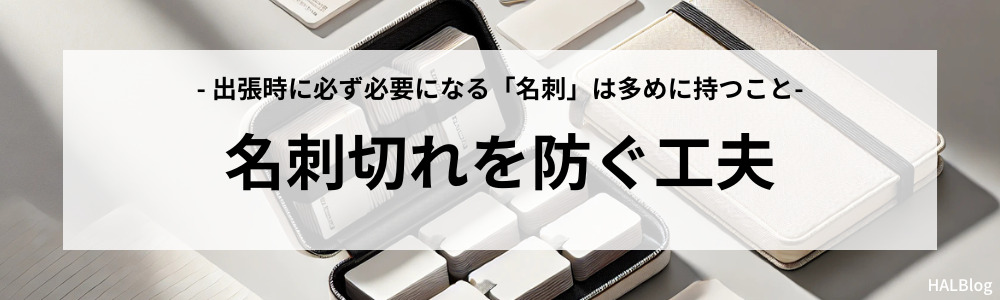 - 出張時に必ず必要になる「名刺」は多めに持つこと-

名刺切れを防ぐ工夫

HALBlog